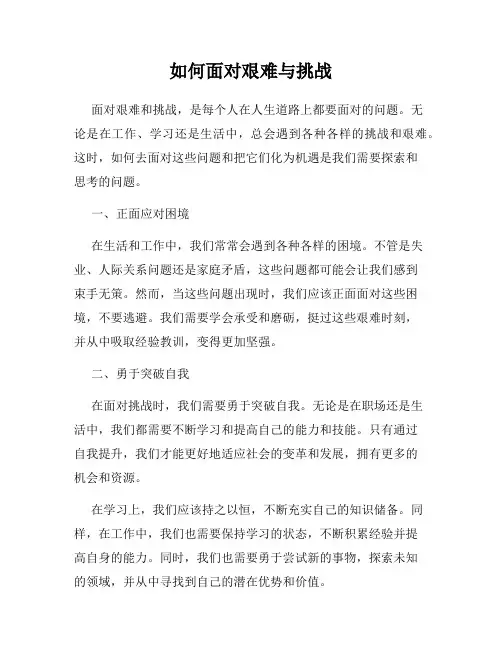 如何面对艰难与挑战

面对艰难和挑战，是每个人在人生道路上都要面对的问题。无论是在工作、学习还是生活中，总会遇到各种各样的挑战和艰难。这时，如何去面对这些问题和把它们化为机遇是我们需要探索和思考的问题。

一、正面应对困境

在生活和工作中，我们常常会遇到各种各样的困境。不管是失业、人际关系问题还是家庭矛盾，这些问题都可能会让我们感到束手无策。然而，当这些问题出现时，我们应该正面面对这些困境，不要逃避。我们需要学会承受和磨砺，挺过这些艰难时刻，并从中吸取经验教训，变得更加坚强。

二、勇于突破自我

在面对挑战时，我们需要勇于突破自我。无论是在职场还是生活中，我们都需要不断学习和提高自己的能力和技能。只有通过自我提升，我们才能更好地适应社会的变革和发展，拥有更多的机会和资源。

在学习上，我们应该持之以恒，不断充实自己的知识储备。同样，在工作中，我们也需要保持学习的状态，不断积累经验并提高自身的能力。同时，我们也需要勇于尝试新的事物，探索未知的领域，并从中寻找到自己的潜在优势和价值。